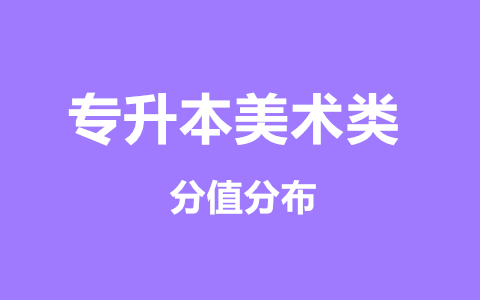 专升本美术类

分值分布